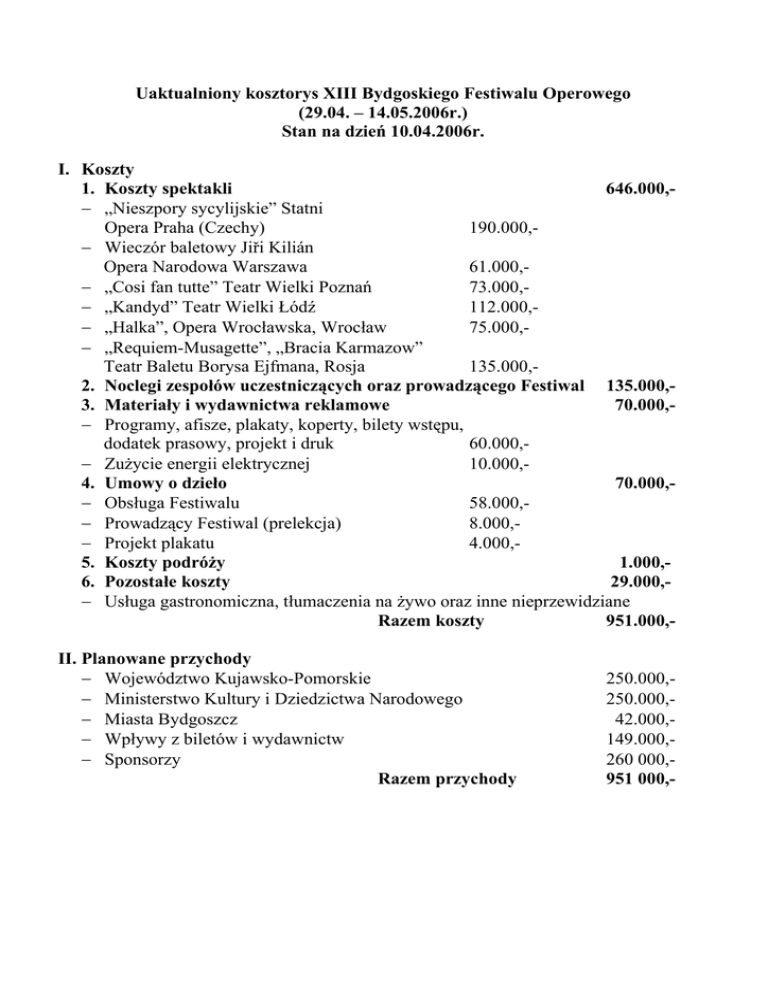 Uaktualniony kosztorys XIII Bydgoskiego Festiwalu Operowego
(29.04. – 14.05.2006r.)
Stan na dzień 10.04.2006r.

I. Koszty
1. Koszty spektakli 646.000,-
– „Nieszpory sycylijskie” Statni Opera Praha (Czechy) 190.000,-
– Wieczór baletowy Jiři Kilián Opera Narodowa Warszawa 61.000,-
– „Cosi fan tutte” Teatr Wielki Poznań 73.000,-
– „Kandyd” Teatr Wielki Łódź 112.000,-
– „Halka”, Opera Wrocławska, Wrocław 75.000,-
– „Requiem-Musagette”, „Bracia Karmazow” Teatr Baletu Borysa Ejfmana, Rosja 135.000,-
2. Noclegi zespołów uczestniczących oraz prowadzącego Festiwal 135.000,-
3. Materiały i wydawnictwa reklamowe 70.000,-
– Programy, afisze, plakaty, koperty, bilety wstępu, dodatek prasowy, projekt i druk 60.000,-
– Zużycie energii elektrycznej 10.000,-
4. Umowy o dzieło 70.000,-
– Obsługa Festiwalu 58.000,-
– Prowadzący Festiwal (prelekcja) 8.000,-
– Projekt plakatu 4.000,-
5. Koszty podróży 1.000,-
6. Pozostałe koszty 29.000,-
– Usługa gastronomiczna, tłumaczenia na żywo oraz inne nieprzewidziane
Razem koszty 951.000,-

II. Planowane przychody
– Województwo Kujawsko-Pomorskie 250.000,-
– Ministerstwo Kultury i Dziedzictwa Narodowego 250.000,-
– Miasta Bydgoszcz 42.000,-
– Wpływy z biletów i wydawnictw 149.000,-
– Sponsorzy 260 000,-
Razem przychody 951 000,-